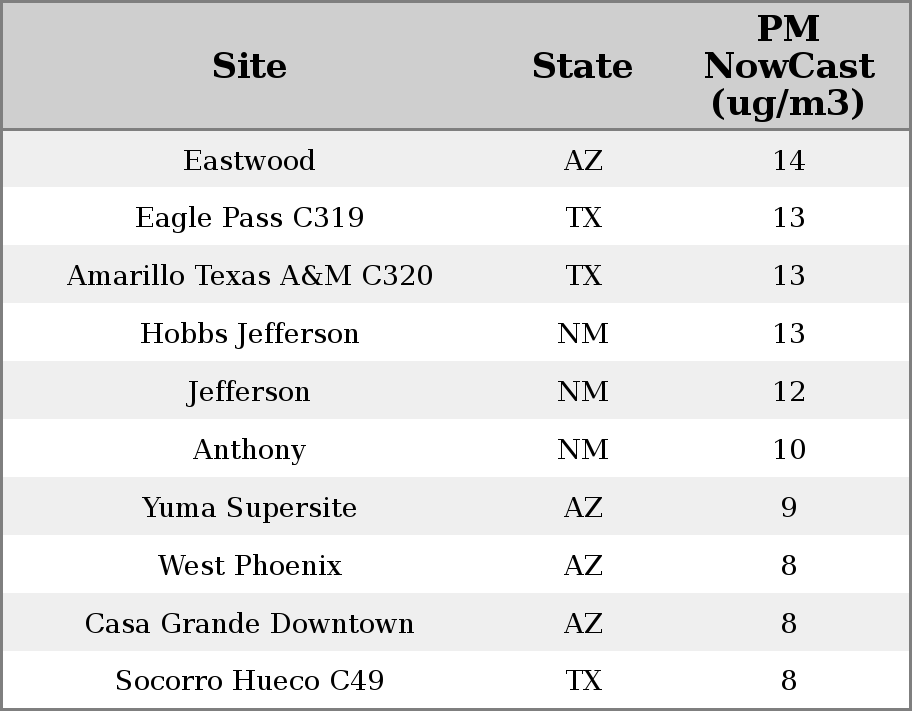 | Site | State | PM NowCast (ug/m3) |
|---|---|---|
| Eastwood | AZ | 14 |
| Eagle Pass C319 | TX | 13 |
| Amarillo Texas A&M C320 | TX | 13 |
| Hobbs Jefferson | NM | 13 |
| Jefferson | NM | 12 |
| Anthony | NM | 10 |
| Yuma Supersite | AZ | 9 |
| West Phoenix | AZ | 8 |
| Casa Grande Downtown | AZ | 8 |
| Socorro Hueco C49 | TX | 8 |